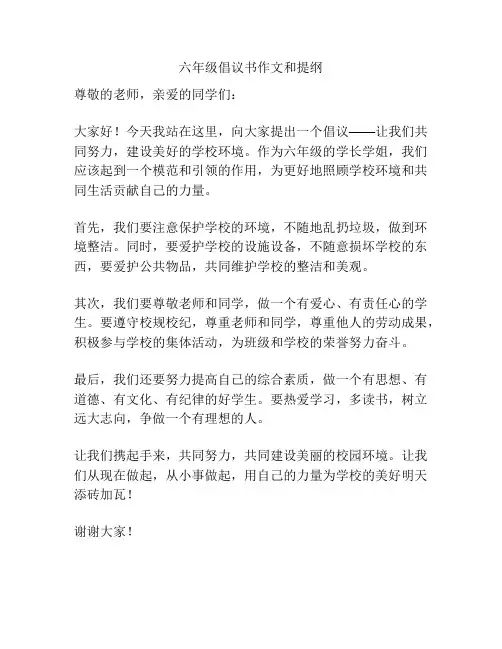 六年级倡议书作文和提纲

尊敬的老师，亲爱的同学们：

大家好！今天我站在这里，向大家提出一个倡议——让我们共同努力，建设美好的学校环境。作为六年级的学长学姐，我们应该起到一个模范和引领的作用，为更好地照顾学校环境和共同生活贡献自己的力量。

首先，我们要注意保护学校的环境，不随地乱扔垃圾，做到环境整洁。同时，要爱护学校的设施设备，不随意损坏学校的东西，要爱护公共物品，共同维护学校的整洁和美观。

其次，我们要尊敬老师和同学，做一个有爱心、有责任心的学生。要遵守校规校纪，尊重老师和同学，尊重他人的劳动成果，积极参与学校的集体活动，为班级和学校的荣誉努力奋斗。

最后，我们还要努力提高自己的综合素质，做一个有思想、有道德、有文化、有纪律的好学生。要热爱学习，多读书，树立远大志向，争做一个有理想的人。

让我们携起手来，共同努力，共同建设美丽的校园环境。让我们从现在做起，从小事做起，用自己的力量为学校的美好明天添砖加瓦！

谢谢大家！